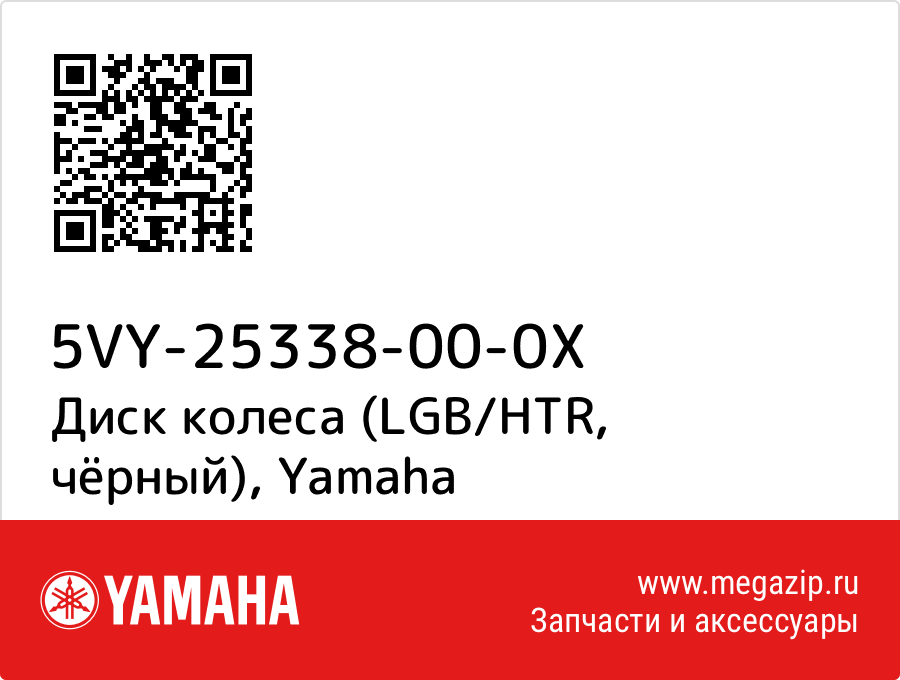 5VY-25338-00-0X
Диск колеса (LGB/HTR, чёрный), Yamaha

YAMAHA

www.megazip.ru
Запчасти и аксессуары